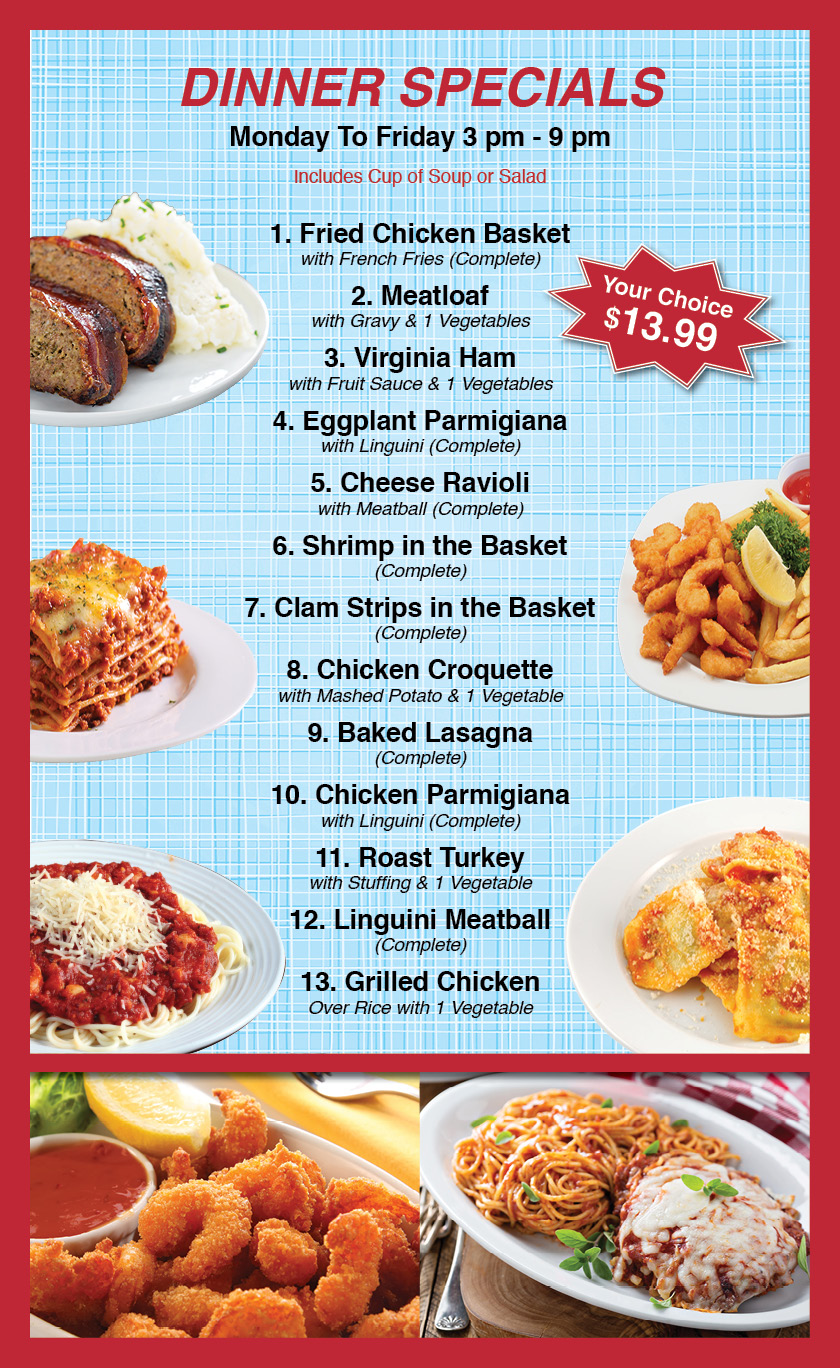 DINNER SPECIALS

Monday To Friday 3 pm - 9 pm

Includes Cup of Soup or Salad

Your Choice $13.99

1. Fried Chicken Basket
with French Fries (Complete)

2. Meatloaf
with Gravy & 1 Vegetables

3. Virginia Ham
with Fruit Sauce & 1 Vegetables

4. Eggplant Parmigiana
with Linguini (Complete)

5. Cheese Ravioli
with Meatball (Complete)

6. Shrimp in the Basket
(Complete)

7. Clam Strips in the Basket
(Complete)

8. Chicken Croquette
with Mashed Potato & 1 Vegetable

9. Baked Lasagna
(Complete)

10. Chicken Parmigiana
with Linguini (Complete)

11. Roast Turkey
with Stuffing & 1 Vegetable

12. Linguini Meatball
(Complete)

13. Grilled Chicken
Over Rice with 1 Vegetable